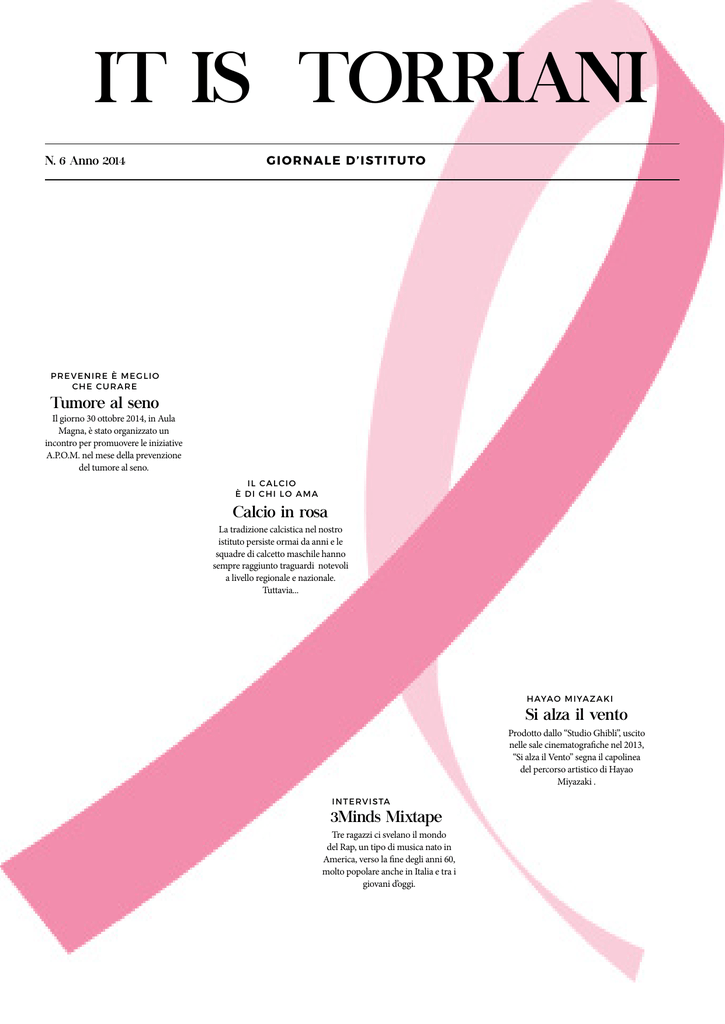 IT IS TORRIANI

N. 6 Anno 2014

GIORNALE D'ISTITUTO

PREVENIRE È MEGLIO CHE CURARE

Tumore al seno

Il giorno 30 ottobre 2014, in Aula Magna, è stato organizzato un incontro per promuovere le iniziative A.P.O.M. nel mese della prevenzione del tumore al seno.

IL CALCIO È DI CHI LO AMA

Calcio in rosa

La tradizione calcistica nel nostro istituto persiste ormai da anni e le squadre di calcetto maschile hanno sempre raggiunto traguardi notevoli a livello regionale e nazionale. Tuttavia...

HAYAO MIYAZAKI

Si alza il vento

Prodotto dallo "Studio Ghibli", uscito nelle sale cinematografiche nel 2013, "Si alza il Vento" segna il capolinea del percorso artistico di Hayao Miyazaki .

INTERVISTA

3Minds Mixtape

Tre ragazzi ci svelano il mondo del Rap, un tipo di musica nato in America, verso la fine degli anni 60, molto popolare anche in Italia e tra i giovani d'oggi.